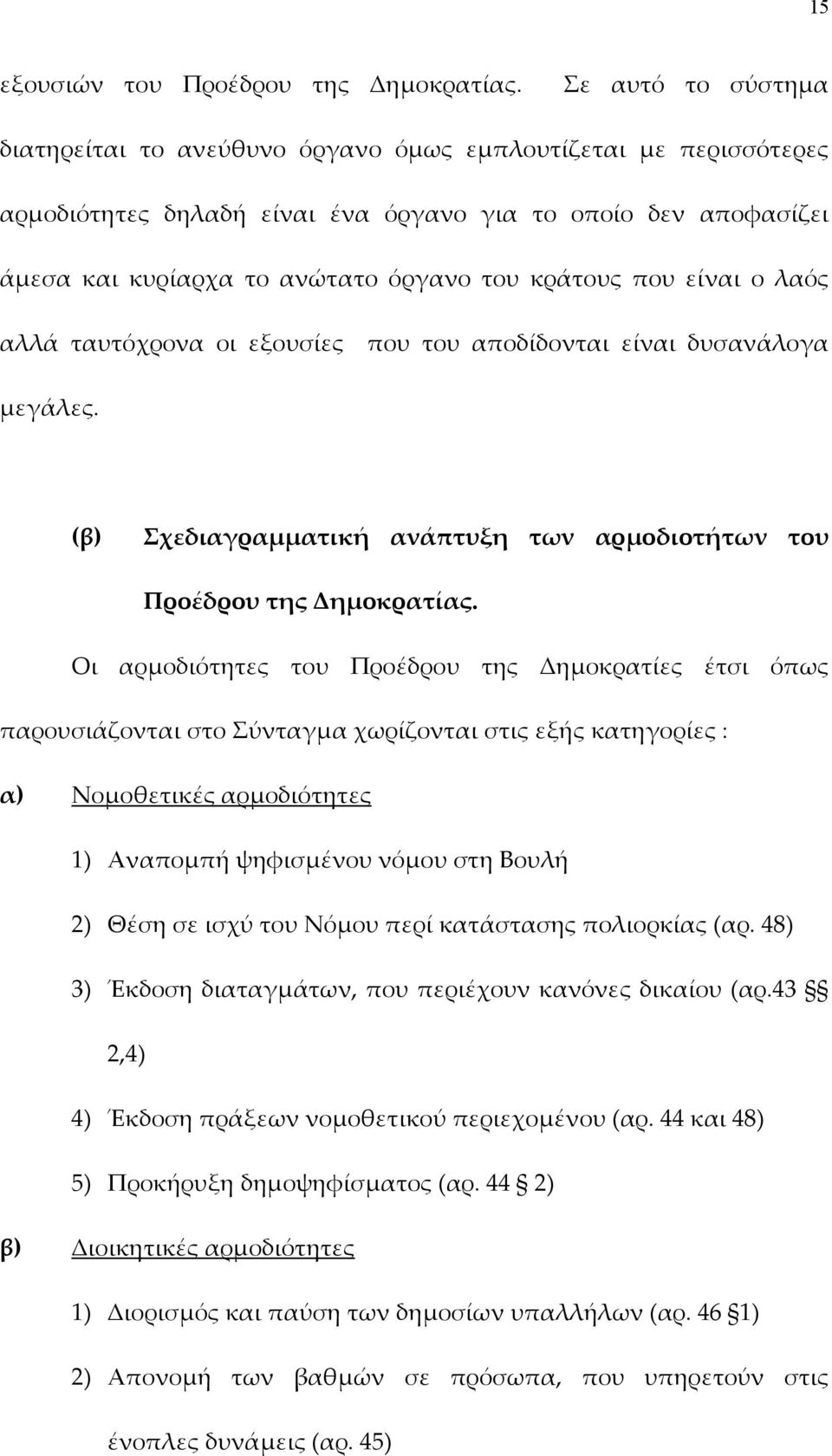 15

εξουσιών του Προέδρου της Δημοκρατίας. Σε αυτό το σύστημα διατηρείται το ανεύθυνο όργανο όμως εμπλουτίζεται με περισσότερες αρμοδιότητες δηλαδή είναι ένα όργανο για το οποίο δεν αποφασίζει άμεσα και κυρίαρχα το ανώτατο όργανο του κράτους που είναι ο λαός αλλά ταυτόχρονα οι εξουσίες που του αποδίδονται είναι δυσανάλογα μεγάλες.

(β) Σχεδιαγραμματική ανάπτυξη των αρμοδιοτήτων του Προέδρου της Δημοκρατίας.

Οι αρμοδιότητες του Προέδρου της Δημοκρατίες έτσι όπως παρουσιάζονται στο Σύνταγμα χωρίζονται στις εξής κατηγορίες :

α) Νομοθετικές αρμοδιότητες

1) Αναπομπή ψηφισμένου νόμου στη Βουλή

2) Θέση σε ισχύ του Νόμου περί κατάστασης πολιορκίας (αρ. 48)

3) Έκδοση διαταγμάτων, που περιέχουν κανόνες δικαίου (αρ.43 §§ 2,4)

4) Έκδοση πράξεων νομοθετικού περιεχομένου (αρ. 44 και 48)

5) Προκήρυξη δημοψηφίσματος (αρ. 44 § 2)

β) Διοικητικές αρμοδιότητες

1) Διορισμός και παύση των δημοσίων υπαλλήλων (αρ. 46 §1)

2) Απονομή των βαθμών σε πρόσωπα, που υπηρετούν στις ένοπλες δυνάμεις (αρ. 45)